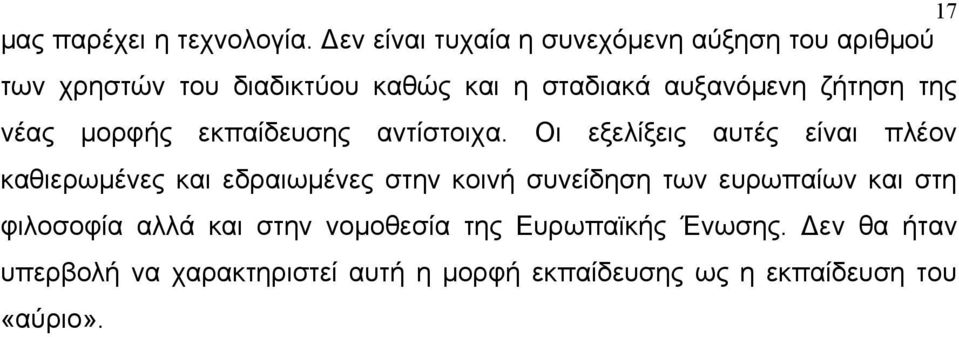 17

μας παρέχει η τεχνολογία. Δεν είναι τυχαία η συνεχόμενη αύξηση του αριθμού των χρηστών του διαδικτύου καθώς και η σταδιακά αυξανόμενη ζήτηση της νέας μορφής εκπαίδευσης αντίστοιχα. Οι εξελίξεις αυτές είναι πλέον καθιερωμένες και εδραιωμένες στην κοινή συνείδηση των ευρωπαίων και στη φιλοσοφία αλλά και στην νομοθεσία της Ευρωπαϊκής Ένωσης. Δεν θα ήταν υπερβολή να χαρακτηριστεί αυτή η μορφή εκπαίδευσης ως η εκπαίδευση του «αύριο».